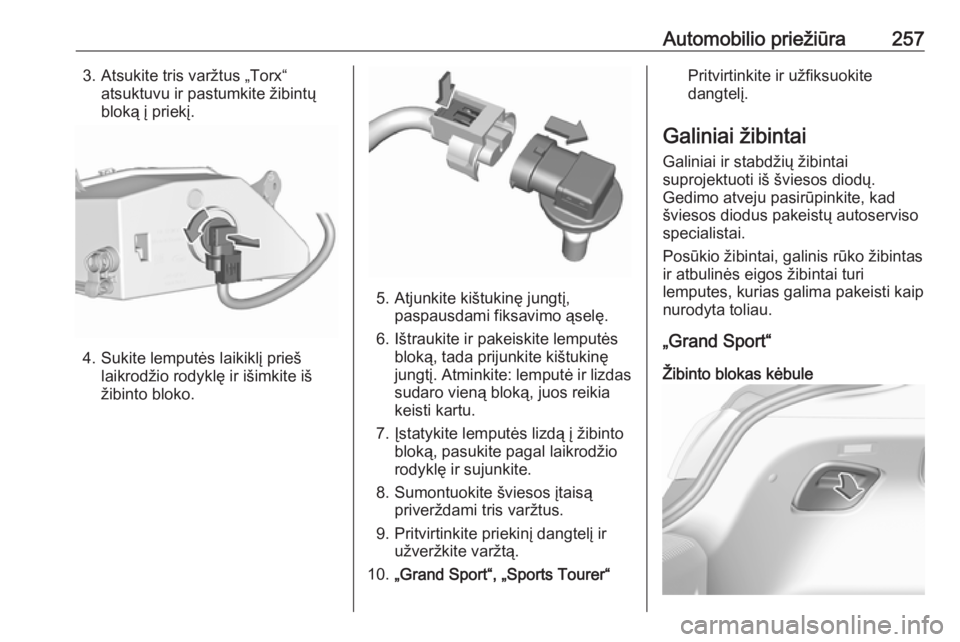 Automobilio priežiūra 257

3. Atsukite tris varžtus „Torx“ atsuktuvu ir pastumkite žibintų bloką į priekį.

4. Sukite lemputės laikiklį prieš laikrodžio rodyklę ir išimkite iš žibinto bloko.

5. Atjunkite kištukinę jungtį, paspausdami fiksavimo ąselę.

6. Ištraukite ir pakeiskite lemputės bloką, tada prijunkite kištukinę jungtį. Atminkite: lemputė ir lizdas sudaro vieną bloką, juos reikia keisti kartu.

7. Įstatykite lemputės lizdą į žibinto bloką, pasukite pagal laikrodžio rodyklę ir sujunkite.

8. Sumontuokite šviesos įtaisą priverždami tris varžtus.

9. Pritvirtinkite priekinį dangtelį ir užveržkite varžtą.

10. „Grand Sport“, „Sports Tourer“ Pritvirtinkite ir užfiksuokite dangtelį.

Galiniai žibintai

Galiniai ir stabdžių žibintai suprojektuoti iš šviesos diodų. Gedimo atveju pasirūpinkite, kad šviesos diodus pakeistų autoserviso specialistai.

Posūkio žibintai, galinis rūko žibintas ir atbulinės eigos žibintai turi lemputes, kurias galima pakeisti kaip nurodyta toliau.

„Grand Sport“

Žibinto blokas kėbule

carmanualsonline.info